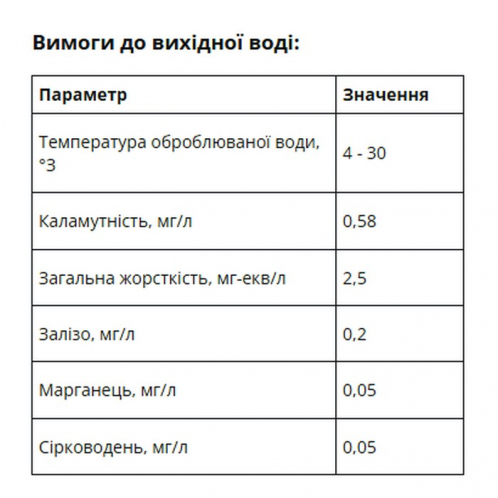 Вимоги до вихідної воді:

| Параметр | Значення |
|---|---|
| Температура оброблюваної води, °З | 4 - 30 |
| Каламутність, мг/л | 0,58 |
| Загальна жорсткість, мг-екв/л | 2,5 |
| Залізо, мг/л | 0,2 |
| Марганець, мг/л | 0,05 |
| Сірководень, мг/л | 0,05 |